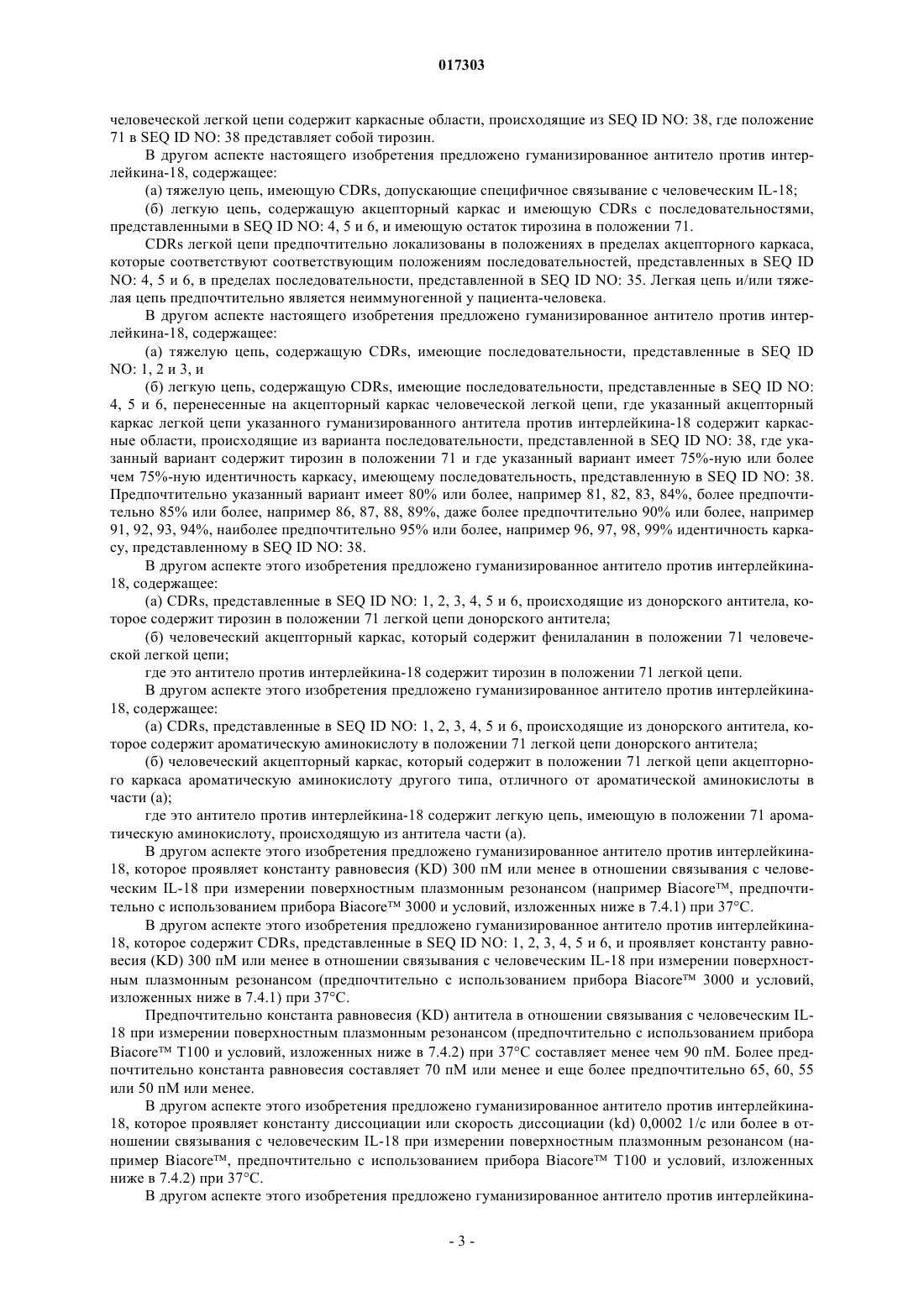 017303

человеческой легкой цепи содержит каркасные области, происходящие из SEQ ID NO: 38, где положение 71 в SEQ ID NO: 38 представляет собой тирозин.

В другом аспекте настоящего изобретения предложено гуманизированное антитело против интерлейкина-18, содержащее:

(а) тяжелую цепь, имеющую CDRs, допускающие специфичное связывание с человеческим IL-18;

(б) легкую цепь, содержащую акцепторный каркас и имеющую CDRs с последовательностями, представленными в SEQ ID NO: 4, 5 и 6, и имеющую остаток тирозина в положении 71.

CDRs легкой цепи предпочтительно локализованы в положениях в пределах акцепторного каркаса, которые соответствуют соответствующим положениям последовательностей, представленных в SEQ ID NO: 4, 5 и 6, в пределах последовательности, представленной в SEQ ID NO: 35. Легкая цепь и/или тяжелая цепь предпочтительно является неиммуногенной у пациента-человека.

В другом аспекте настоящего изобретения предложено гуманизированное антитело против интерлейкина-18, содержащее:

(а) тяжелую цепь, содержащую CDRs, имеющие последовательности, представленные в SEQ ID NO: 1, 2 и 3, и

(б) легкую цепь, содержащую CDRs, имеющие последовательности, представленные в SEQ ID NO: 4, 5 и 6, перенесенные на акцепторный каркас человеческой легкой цепи, где указанный акцепторный каркас легкой цепи указанного гуманизированного антитела против интерлейкина-18 содержит каркасные области, происходящие из варианта последовательности, представленной в SEQ ID NO: 38, где указанный вариант содержит тирозин в положении 71 и где указанный вариант имеет 75%-ную или более чем 75%-ную идентичность каркасу, имеющему последовательность, представленную в SEQ ID NO: 38. Предпочтительно указанный вариант имеет 80% или более, например 81, 82, 83, 84%, более предпочтительно 85% или более, например 86, 87, 88, 89%, даже более предпочтительно 90% или более, например 91, 92, 93, 94%, наиболее предпочтительно 95% или более, например 96, 97, 98, 99% идентичность каркасу, представленному в SEQ ID NO: 38.

В другом аспекте этого изобретения предложено гуманизированное антитело против интерлейкина-18, содержащее:

(а) CDRs, представленные в SEQ ID NO: 1, 2, 3, 4, 5 и 6, происходящие из донорского антитела, которое содержит тирозин в положении 71 легкой цепи донорского антитела;

(б) человеческий акцепторный каркас, который содержит фенилаланин в положении 71 человеческой легкой цепи;

где это антитело против интерлейкина-18 содержит тирозин в положении 71 легкой цепи.

В другом аспекте этого изобретения предложено гуманизированное антитело против интерлейкина-18, содержащее:

(а) CDRs, представленные в SEQ ID NO: 1, 2, 3, 4, 5 и 6, происходящие из донорского антитела, которое содержит ароматическую аминокислоту в положении 71 легкой цепи донорского антитела;

(б) человеческий акцепторный каркас, который содержит в положении 71 легкой цепи акцепторного каркаса ароматическую аминокислоту другого типа, отличного от ароматической аминокислоты в части (а);

где это антитело против интерлейкина-18 содержит легкую цепь, имеющую в положении 71 ароматическую аминокислоту, происходящую из антитела части (а).

В другом аспекте этого изобретения предложено гуманизированное антитело против интерлейкина-18, которое проявляет константу равновесия (KD) 300 пМ или менее в отношении связывания с человеческим IL-18 при измерении поверхностным плазмонным резонансом (например Biacore™, предпочтительно с использованием прибора Biacore™ 3000 и условий, изложенных ниже в 7.4.1) при 37°C.

В другом аспекте этого изобретения предложено гуманизированное антитело против интерлейкина-18, которое содержит CDRs, представленные в SEQ ID NO: 1, 2, 3, 4, 5 и 6, и проявляет константу равновесия (KD) 300 пМ или менее в отношении связывания с человеческим IL-18 при измерении поверхностным плазмонным резонансом (предпочтительно с использованием прибора Biacore™ 3000 и условий, изложенных ниже в 7.4.1) при 37°C.

Предпочтительно константа равновесия (KD) антитела в отношении связывания с человеческим IL-18 при измерении поверхностным плазмонным резонансом (предпочтительно с использованием прибора Biacore™ T100 и условий, изложенных ниже в 7.4.2) при 37°C составляет менее чем 90 пМ. Более предпочтительно константа равновесия составляет 70 пМ или менее и еще более предпочтительно 65, 60, 55 или 50 пМ или менее.

В другом аспекте этого изобретения предложено гуманизированное антитело против интерлейкина-18, которое проявляет константу диссоциации или скорость диссоциации (kd) 0,0002 1/с или более в отношении связывания с человеческим IL-18 при измерении поверхностным плазмонным резонансом (например Biacore™, предпочтительно с использованием прибора Biacore™ T100 и условий, изложенных ниже в 7.4.2) при 37°C.

В другом аспекте этого изобретения предложено гуманизированное антитело против интерлейкина-

- 3 -